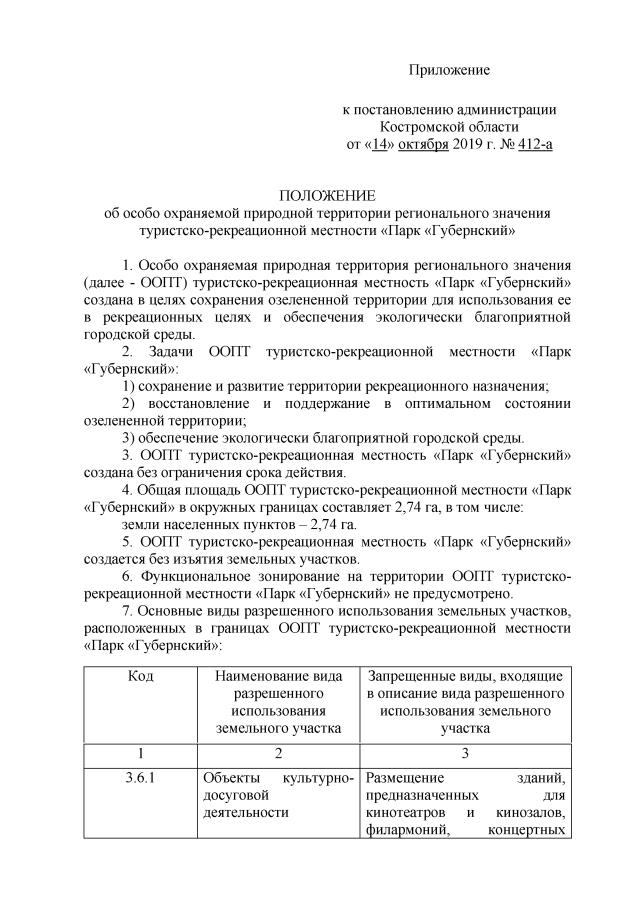 Приложение

к постановлению администрации Костромской области
от «14» октября 2019 г. № 412-а

ПОЛОЖЕНИЕ
об особо охраняемой природной территории регионального значения туристско-рекреационной местности «Парк «Губернский»

1. Особо охраняемая природная территория регионального значения (далее - ООПТ) туристско-рекреационная местность «Парк «Губернский» создана в целях сохранения озелененной территории для использования ее в рекреационных целях и обеспечения экологически благоприятной городской среды.

2. Задачи ООПТ туристско-рекреационной местности «Парк «Губернский»:

1) сохранение и развитие территории рекреационного назначения;

2) восстановление и поддержание в оптимальном состоянии озелененной территории;

3) обеспечение экологически благоприятной городской среды.

3. ООПТ туристско-рекреационная местность «Парк «Губернский» создана без ограничения срока действия.

4. Общая площадь ООПТ туристско-рекреационной местности «Парк «Губернский» в окружных границах составляет 2,74 га, в том числе:

земли населенных пунктов – 2,74 га.

5. ООПТ туристско-рекреационная местность «Парк «Губернский» создается без изъятия земельных участков.

6. Функциональное зонирование на территории ООПТ туристско-рекреационной местности «Парк «Губернский» не предусмотрено.

7. Основные виды разрешенного использования земельных участков, расположенных в границах ООПТ туристско-рекреационной местности «Парк «Губернский»:

| Код | Наименование вида разрешенного использования земельного участка | Запрещенные виды, входящие в описание вида разрешенного использования земельного участка |
|---|---|---|
| 1 | 2 | 3 |
| 3.6.1 | Объекты культурно-досуговой деятельности | Размещение зданий, предназначенных для кинотеатров и кинозалов, филармоний, концертных |